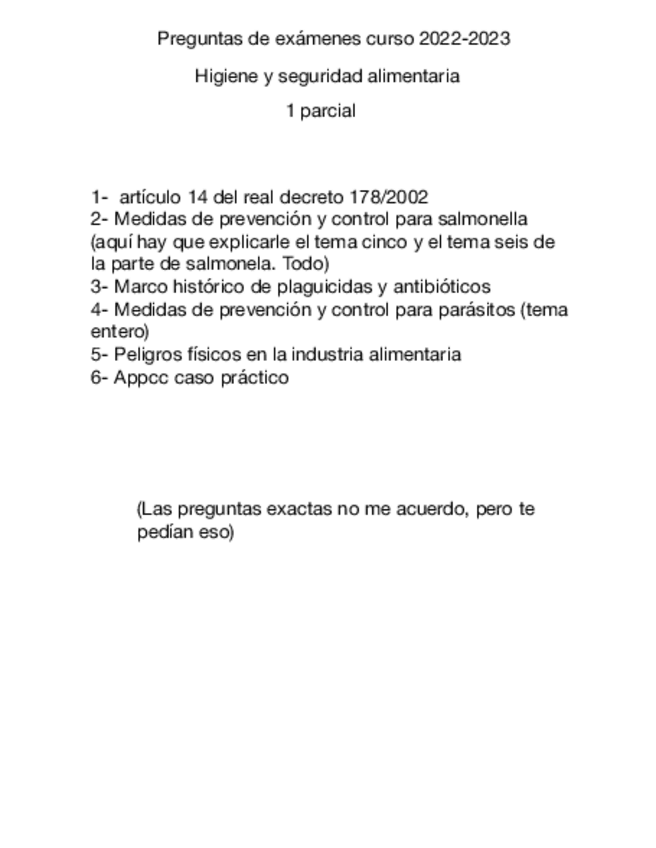 Preguntas de exámenes curso 2022-2023

Higiene y seguridad alimentaria

1 parcial

1- artículo 14 del real decreto 178/2002
2- Medidas de prevención y control para salmonella (aquí hay que explicarle el tema cinco y el tema seis de la parte de salmonela. Todo)
3- Marco histórico de plaguicidas y antibióticos
4- Medidas de prevención y control para parásitos (tema entero)
5- Peligros físicos en la industria alimentaria
6- Appcc caso práctico

(Las preguntas exactas no me acuerdo, pero te pedían eso)